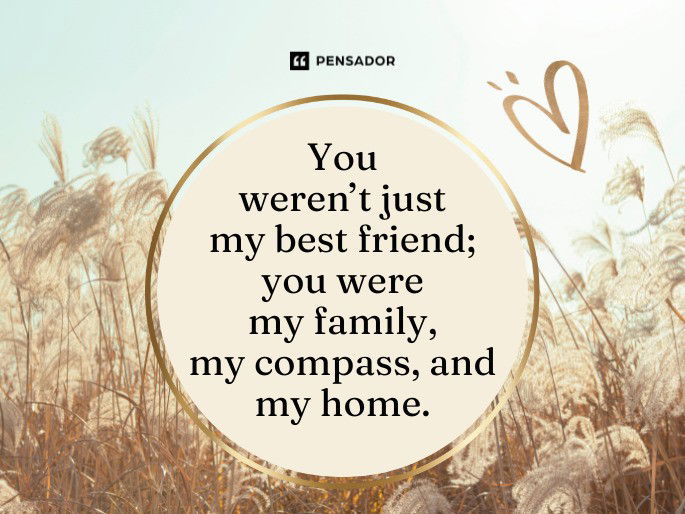 PENSADOR

You weren’t just my best friend; you were my family, my compass, and my home.